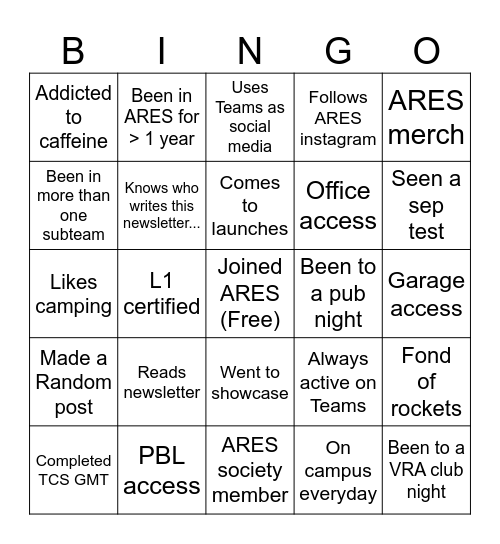 | B | I | N | G | O |
|---|---|---|---|---|
| Addicted to caffeine | Been in ARES for > 1 year | Uses Teams as social media | Follows ARES instagram | ARES merch |
| Been in more than one subteam | Knows who writes this newsletter... | Comes to launches | Office access | Seen a sep test |
| Likes camping | L1 certified | Joined ARES (Free) | Been to a pub night | Garage access |
| Made a Random post | Reads newsletter | Went to showcase | Always active on Teams | Fond of rockets |
| Completed TCS GMT | PBL access | ARES society member | On campus everyday | Been to a VRA club night |